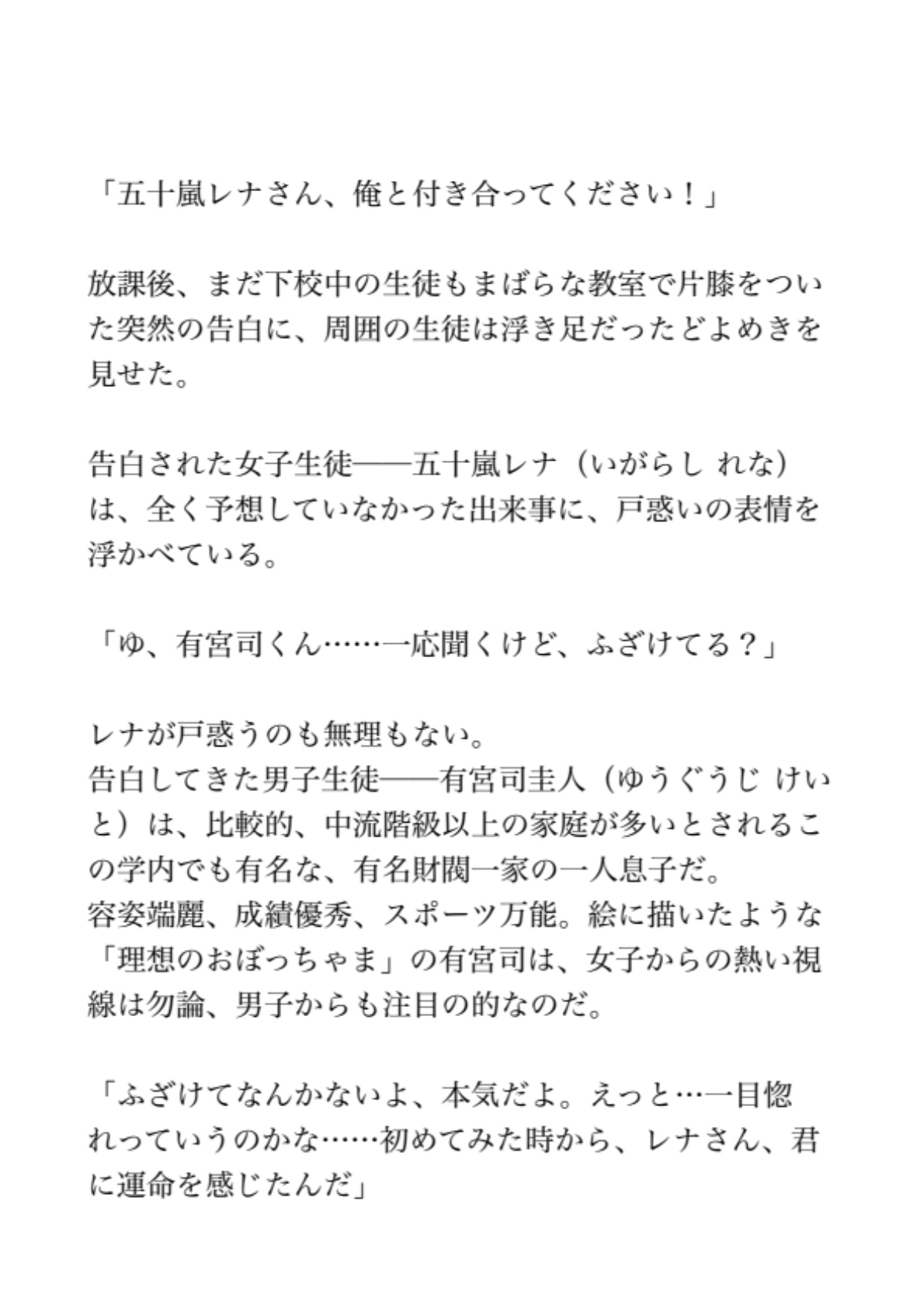 「五十嵐レナさん、俺と付き合ってください！」

放課後、まだ下校中の生徒もまばらな教室で片膝をついた突然の告白に、周囲の生徒は浮き足だったどよめきを見せた。

告白された女子生徒――五十嵐レナ（いがらし れな）は、全く予想していなかった出来事に、戸惑いの表情を浮かべている。

「ゆ、有宮司くん……一応聞くけど、ふざけてる？」

レナが戸惑うのも無理もない。
告白してきた男子生徒――有宮司圭人（ゆうぐうじ けいと）は、比較的、中流階級以上の家庭が多いとされるこの学内でも有名な、有名財閥一家の一人息子だ。
容姿端麗、成績優秀、スポーツ万能。絵に描いたような「理想のおぼっちゃま」の有宮司は、女子からの熱い視線は勿論、男子からも注目の的なのだ。

「ふざけてなんかないよ、本気だよ。えっと…一目惚れっていうのかな……初めてみた時から、レナさん、君に運命を感じたんだ」